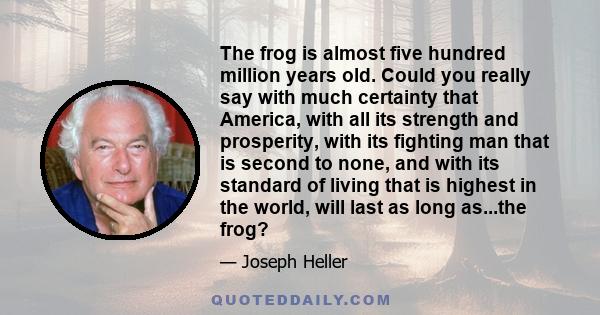 The frog is almost five hundred million years old. Could you really say with much certainty that America, with all its strength and prosperity, with its fighting man that is second to none, and with its standard of living that is highest in the world, will last as long as...the frog?

— Joseph Heller

QUOTEDDAILY.COM